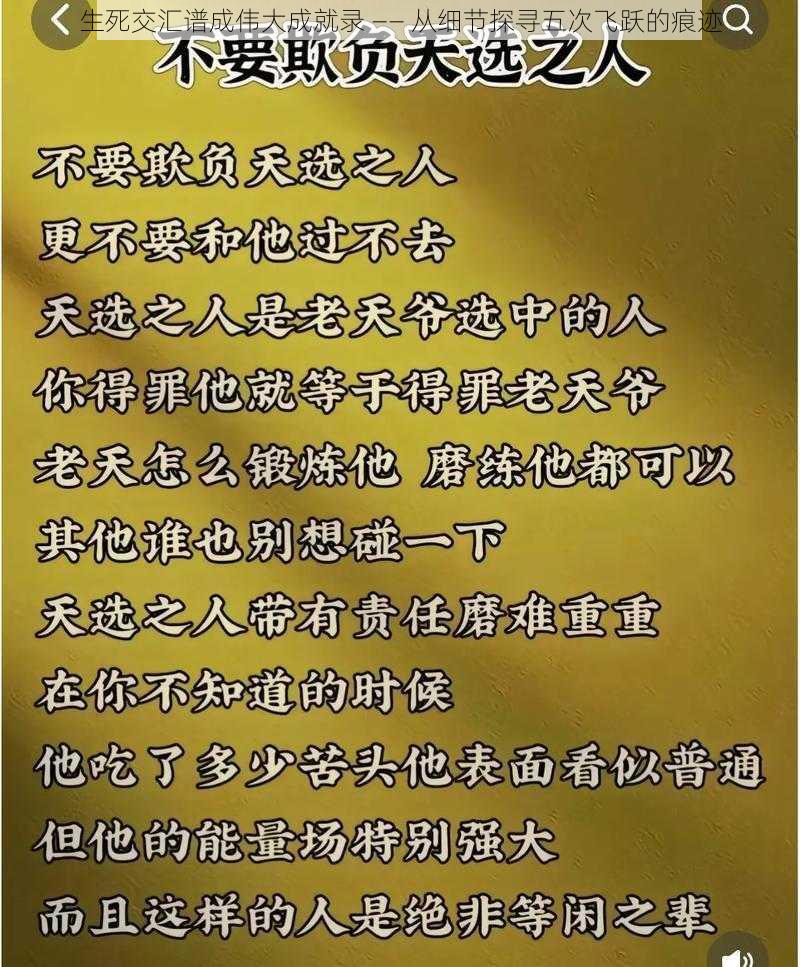 生死交汇谱成伟大成就录 —— 从细节探寻五次飞跃的痕迹

不要欺负天选之人

不要欺负天选之人
更不要和他过不去
天选之人是老天爷选中的人
你得罪他就等于得罪老天爷
老天怎么锻炼他 磨练他都可以
其他谁也别想碰一下
天选之人带有责任磨难重重
在你不知道的时候
他吃了多少苦头他表面看似普通
但他的能量场特别强大
而且这样的人是绝非等闲之辈